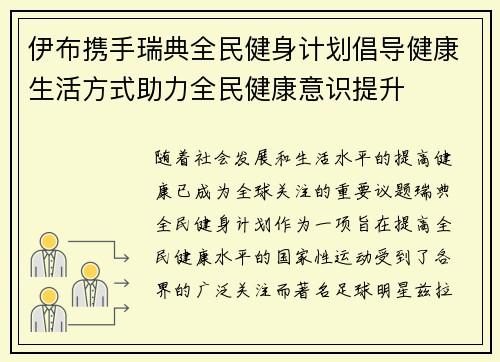 伊布携手瑞典全民健身计划倡导健康生活方式助力全民健康意识提升

随着社会发展和生活水平的提高健康已成为全球关注的重要议题瑞典全民健身计划作为一项旨在提高全民健康水平的国家性运动受到了各界的广泛关注而著名足球明星兹拉